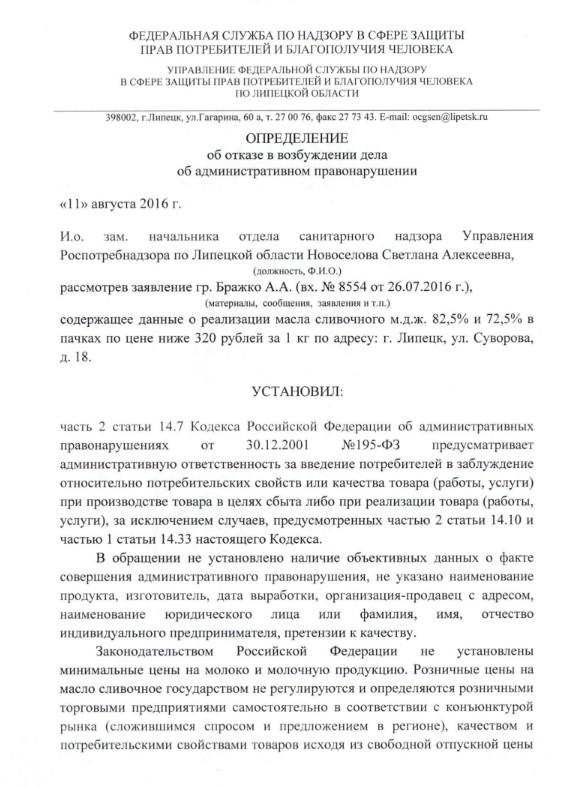 ФЕДЕРАЛЬНАЯ СЛУЖБА ПО НАДЗОРУ В СФЕРЕ ЗАЩИТЫ ПРАВ ПОТРЕБИТЕЛЕЙ И БЛАГОПОЛУЧИЯ ЧЕЛОВЕКА

УПРАВЛЕНИЕ ФЕДЕРАЛЬНОЙ СЛУЖБЫ ПО НАДЗОРУ В СФЕРЕ ЗАЩИТЫ ПРАВ ПОТРЕБИТЕЛЕЙ И БЛАГОПОЛУЧИЯ ЧЕЛОВЕКА ПО ЛИПЕЦКОЙ ОБЛАСТИ

398002, г.Липецк, ул.Гагарина, 60 а, т. 27 00 76, факс 27 73 43. E-mail: ocgsen@lipetsk.ru

ОПРЕДЕЛЕНИЕ
об отказе в возбуждении дела
об административном правонарушении

«11» августа 2016 г.

И.о. зам. начальника отдела санитарного надзора Управления Роспотребнадзора по Липецкой области Новоселова Светлана Алексеевна,
(должность, Ф.И.О.)
рассмотрев заявление гр. Бражко А.А. (вх. № 8554 от 26.07.2016 г.),
(материалы, сообщения, заявления и т.п.)
содержащее данные о реализации масла сливочного м.д.ж. 82,5% и 72,5% в пачках по цене ниже 320 рублей за 1 кг по адресу: г. Липецк, ул. Суворова, д. 18.

УСТАНОВИЛ:

часть 2 статьи 14.7 Кодекса Российской Федерации об административных правонарушениях от 30.12.2001 №195-ФЗ предусматривает административную ответственность за введение потребителей в заблуждение относительно потребительских свойств или качества товара (работы, услуги) при производстве товара в целях сбыта либо при реализации товара (работы, услуги), за исключением случаев, предусмотренных частью 2 статьи 14.10 и частью 1 статьи 14.33 настоящего Кодекса.

В обращении не установлено наличие объективных данных о факте совершения административного правонарушения, не указано наименование продукта, изготовитель, дата выработки, организация-продавец с адресом, наименование юридического лица или фамилия, имя, отчество индивидуального предпринимателя, претензии к качеству.

Законодательством Российской Федерации не установлены минимальные цены на молоко и молочную продукцию. Розничные цены на масло сливочное государством не регулируются и определяются розничными торговыми предприятиями самостоятельно в соответствии с конъюнктурой рынка (сложившимся спросом и предложением в регионе), качеством и потребительскими свойствами товаров исходя из свободной отпускной цены